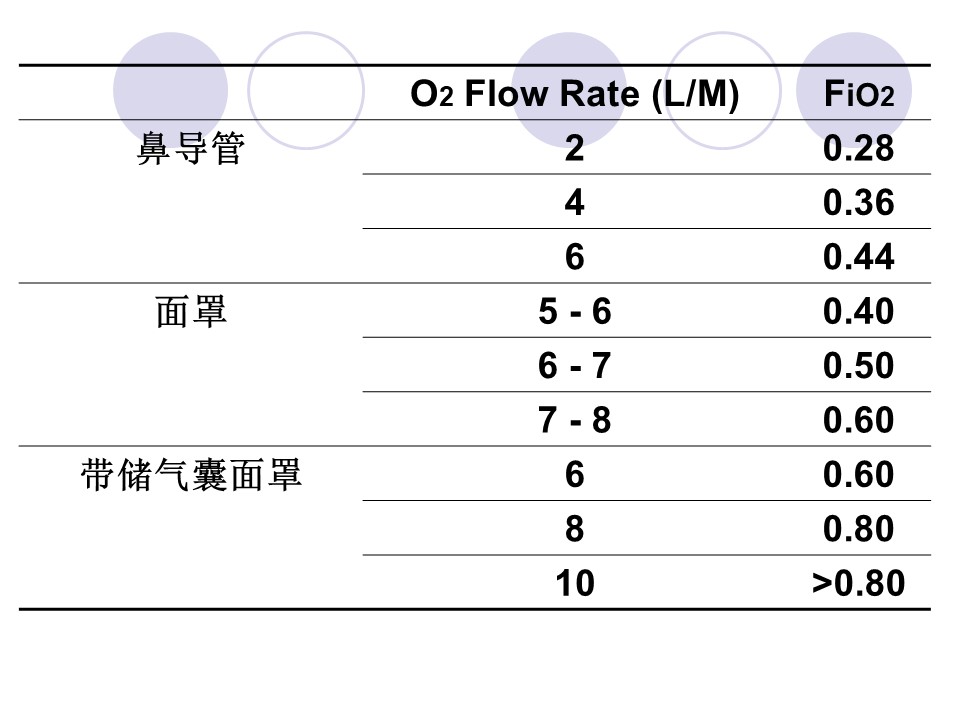 |  | $O_2$ Flow Rate (L/M) | $FiO_2$ |
|---|---|---|
| 鼻导管 | 2 | 0.28 |
|  | 4 | 0.36 |
|  | 6 | 0.44 |
| 面罩 | 5 - 6 | 0.40 |
|  | 6 - 7 | 0.50 |
|  | 7 - 8 | 0.60 |
| 带储气囊面罩 | 6 | 0.60 |
|  | 8 | 0.80 |
|  | 10 | >0.80 |